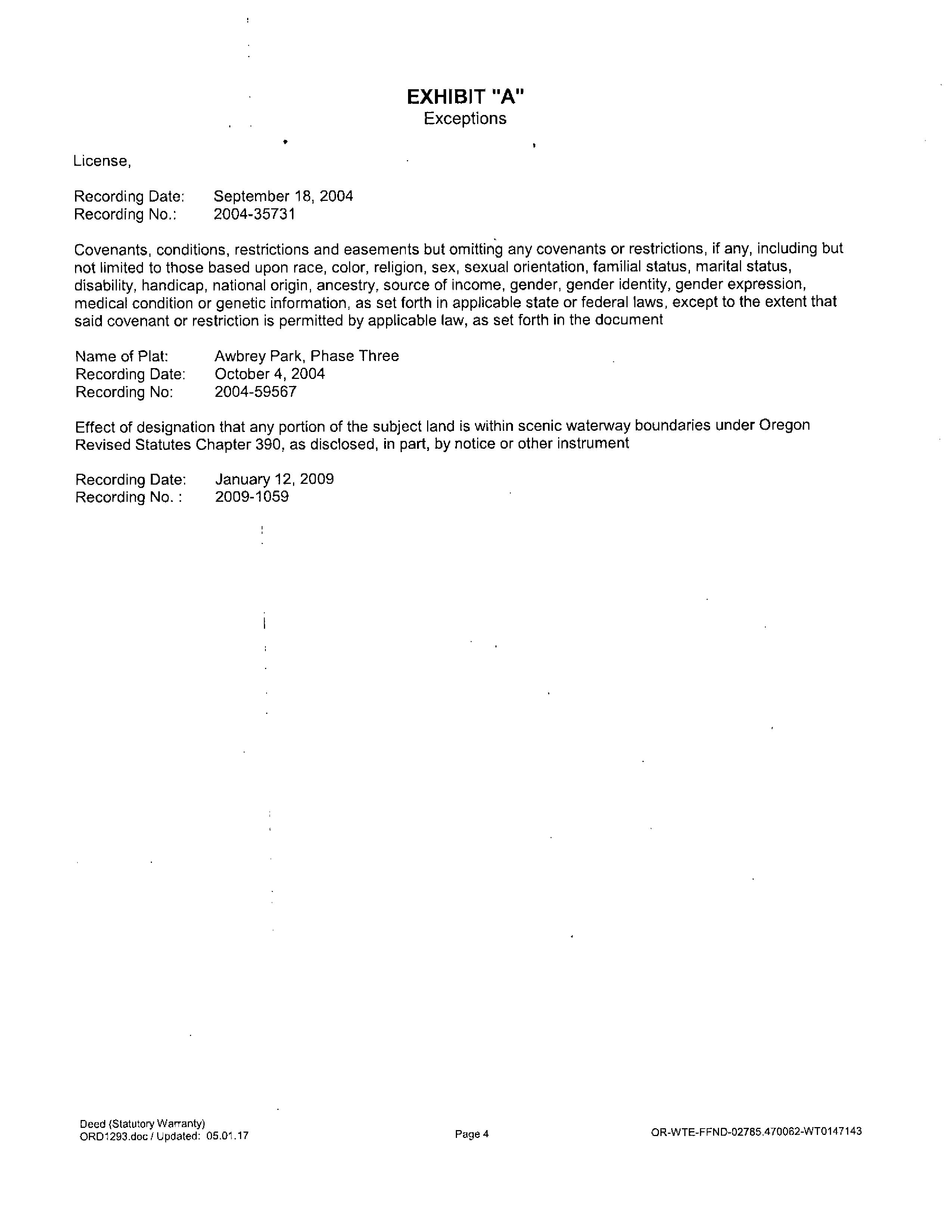 EXHIBIT "A"
Exceptions

License,

Recording Date: September 18, 2004
Recording No.: 2004-35731

Covenants, conditions, restrictions and easements but omitting any covenants or restrictions, if any, including but not limited to those based upon race, color, religion, sex, sexual orientation, familial status, marital status, disability, handicap, national origin, ancestry, source of income, gender, gender identity, gender expression, medical condition or genetic information, as set forth in applicable state or federal laws, except to the extent that said covenant or restriction is permitted by applicable law, as set forth in the document

Name of Plat: Awbrey Park, Phase Three
Recording Date: October 4, 2004
Recording No: 2004-59567

Effect of designation that any portion of the subject land is within scenic waterway boundaries under Oregon Revised Statutes Chapter 390, as disclosed, in part, by notice or other instrument

Recording Date: January 12, 2009
Recording No. : 2009-1059

Deed (Statutory Warranty)
ORD1293.doc / Updated: 05.01.17

Page 4

OR-WTE-FFND-02785.470062-WT0147143